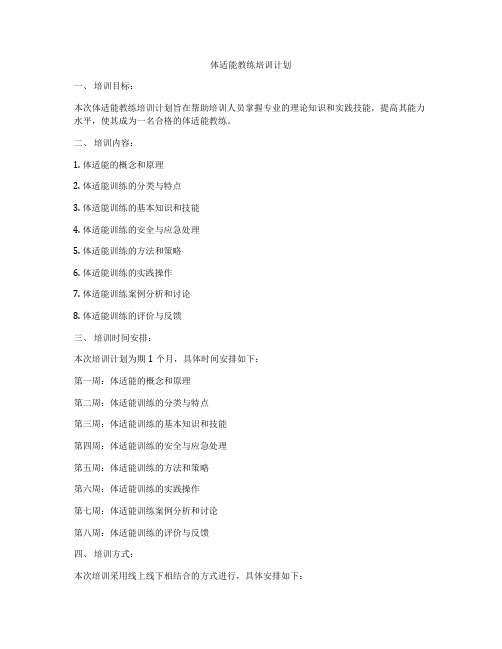 体适能教练培训计划

一、培训目标：

本次体适能教练培训计划旨在帮助培训人员掌握专业的理论知识和实践技能，提高其能力水平，使其成为一名合格的体适能教练。

二、培训内容：

1. 体适能的概念和原理

2. 体适能训练的分类与特点

3. 体适能训练的基本知识和技能

4. 体适能训练的安全与应急处理

5. 体适能训练的方法和策略

6. 体适能训练的实践操作

7. 体适能训练案例分析和讨论

8. 体适能训练的评价与反馈

三、培训时间安排：

本次培训计划为期 1 个月，具体时间安排如下：

第一周：体适能的概念和原理

第二周：体适能训练的分类与特点

第三周：体适能训练的基本知识和技能

第四周：体适能训练的安全与应急处理

第五周：体适能训练的方法和策略

第六周：体适能训练的实践操作

第七周：体适能训练案例分析和讨论

第八周：体适能训练的评价与反馈

四、培训方式：

本次培训采用线上线下相结合的方式进行，具体安排如下：